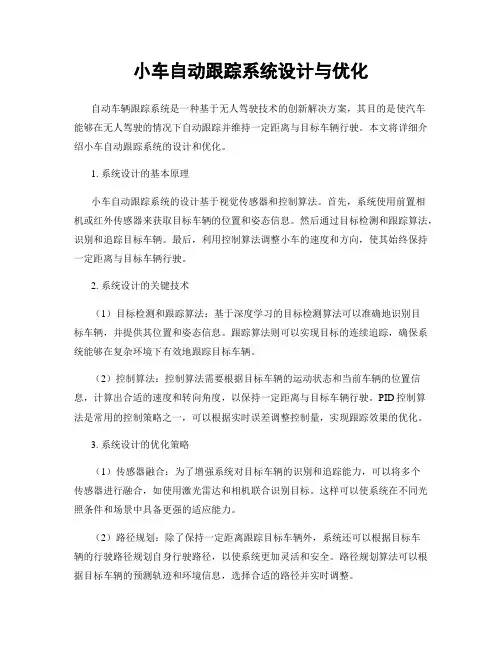 小车自动跟踪系统设计与优化

自动车辆跟踪系统是一种基于无人驾驶技术的创新解决方案，其目的是使汽车能够在无人驾驶的情况下自动跟踪并维持一定距离与目标车辆行驶。本文将详细介绍小车自动跟踪系统的设计和优化。

1. 系统设计的基本原理

小车自动跟踪系统的设计基于视觉传感器和控制算法。首先，系统使用前置相机或红外传感器来获取目标车辆的位置和姿态信息。然后通过目标检测和跟踪算法，识别和追踪目标车辆。最后，利用控制算法调整小车的速度和方向，使其始终保持一定距离与目标车辆行驶。

2. 系统设计的关键技术

（1）目标检测和跟踪算法：基于深度学习的目标检测算法可以准确地识别目标车辆，并提供其位置和姿态信息。跟踪算法则可以实现目标的连续追踪，确保系统能够在复杂环境下有效地跟踪目标车辆。

（2）控制算法：控制算法需要根据目标车辆的运动状态和当前车辆的位置信息，计算出合适的速度和转向角度，以保持一定距离与目标车辆行驶。PID 控制算法是常用的控制策略之一，可以根据实时误差调整控制量，实现跟踪效果的优化。

3. 系统设计的优化策略

（1）传感器融合：为了增强系统对目标车辆的识别和追踪能力，可以将多个传感器进行融合，如使用激光雷达和相机联合识别目标。这样可以使系统在不同光照条件和场景中具备更强的适应能力。

（2）路径规划：除了保持一定距离跟踪目标车辆外，系统还可以根据目标车辆的行驶路径规划自身行驶路径，以使系统更加灵活和安全。路径规划算法可以根据目标车辆的预测轨迹和环境信息，选择合适的路径并实时调整。